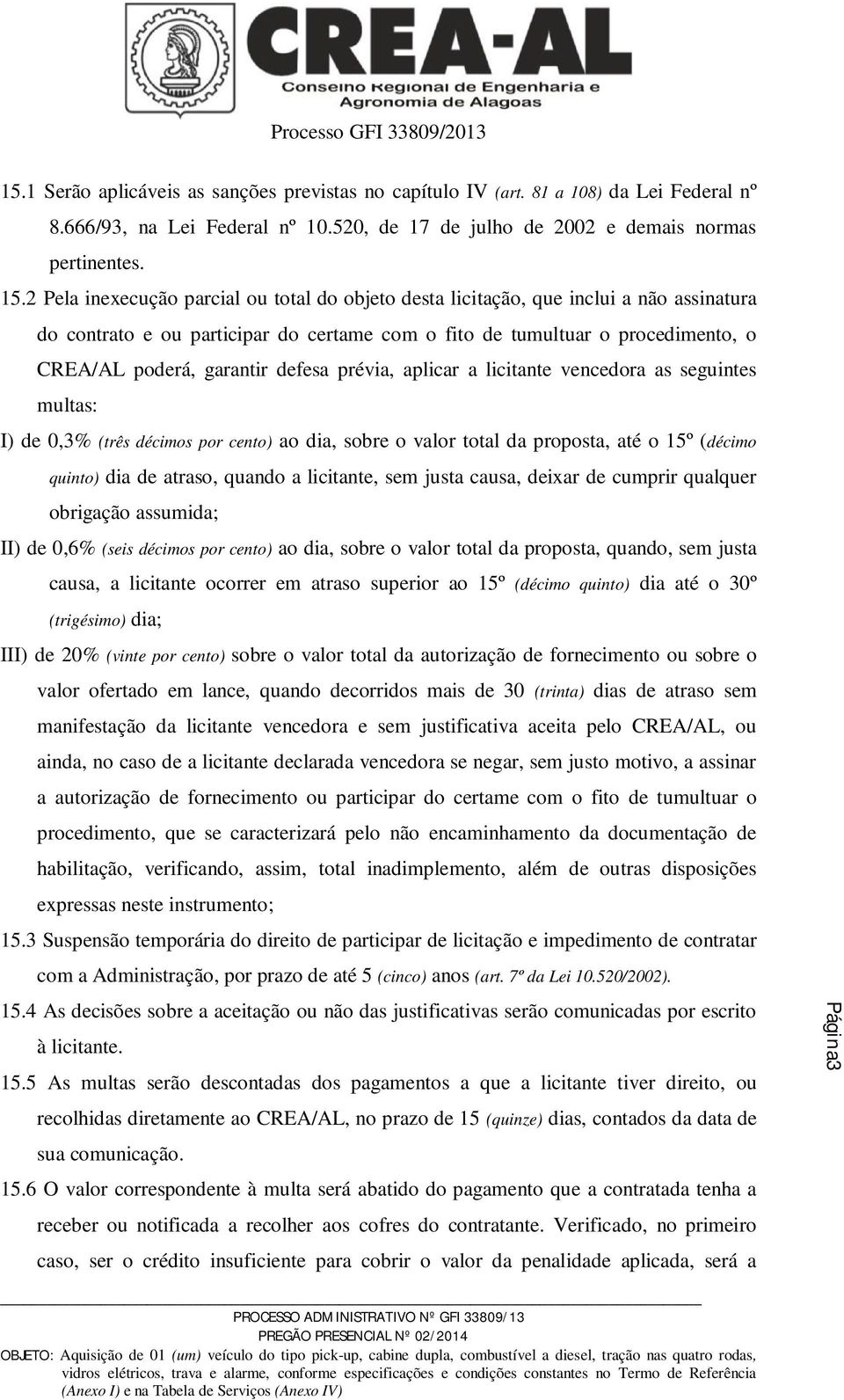 CREA-AL
Conselho Regional de Engenharia e Agronomia de Alagoas

Processo GFI 33809/2013

15.1 Serão aplicáveis as sanções previstas no capítulo IV (art. 81 a 108) da Lei Federal nº 8.666/93, na Lei Federal nº 10.520, de 17 de julho de 2002 e demais normas pertinentes.

15.2 Pela inexecução parcial ou total do objeto desta licitação, que inclui a não assinatura do contrato e ou participar do certame com o fito de tumultuar o procedimento, o CREA/AL poderá, garantir defesa prévia, aplicar a licitante vencedora as seguintes multas:

I) de 0,3% (três décimos por cento) ao dia, sobre o valor total da proposta, até o 15º (décimo quinto) dia de atraso, quando a licitante, sem justa causa, deixar de cumprir qualquer obrigação assumida;

II) de 0,6% (seis décimos por cento) ao dia, sobre o valor total da proposta, quando, sem justa causa, a licitante ocorrer em atraso superior ao 15º (décimo quinto) dia até o 30º (trigésimo) dia;

III) de 20% (vinte por cento) sobre o valor total da autorização de fornecimento ou sobre o valor ofertado em lance, quando decorridos mais de 30 (trinta) dias de atraso sem manifestação da licitante vencedora e sem justificativa aceita pelo CREA/AL, ou ainda, no caso de a licitante declarada vencedora se negar, sem justo motivo, a assinar a autorização de fornecimento ou participar do certame com o fito de tumultuar o procedimento, que se caracterizará pelo não encaminhamento da documentação de habilitação, verificando, assim, total inadimplemento, além de outras disposições expressas neste instrumento;

15.3 Suspensão temporária do direito de participar de licitação e impedimento de contratar com a Administração, por prazo de até 5 (cinco) anos (art. 7º da Lei 10.520/2002).

15.4 As decisões sobre a aceitação ou não das justificativas serão comunicadas por escrito à licitante.

15.5 As multas serão descontadas dos pagamentos a que a licitante tiver direito, ou recolhidas diretamente ao CREA/AL, no prazo de 15 (quinze) dias, contados da data de sua comunicação.

15.6 O valor correspondente à multa será abatido do pagamento que a contratada tenha a receber ou notificada a recolher aos cofres do contratante. Verificado, no primeiro caso, ser o crédito insuficiente para cobrir o valor da penalidade aplicada, será a

Página3

PROCESSO ADMINISTRATIVO Nº GFI 33809/13
PREGÃO PRESENCIAL Nº 02/2014
OBJETO: Aquisição de 01 (um) veículo do tipo pick-up, cabine dupla, combustível a diesel, tração nas quatro rodas, vidros elétricos, trava e alarme, conforme especificações e condições constantes no Termo de Referência (Anexo I) e na Tabela de Serviços (Anexo IV)